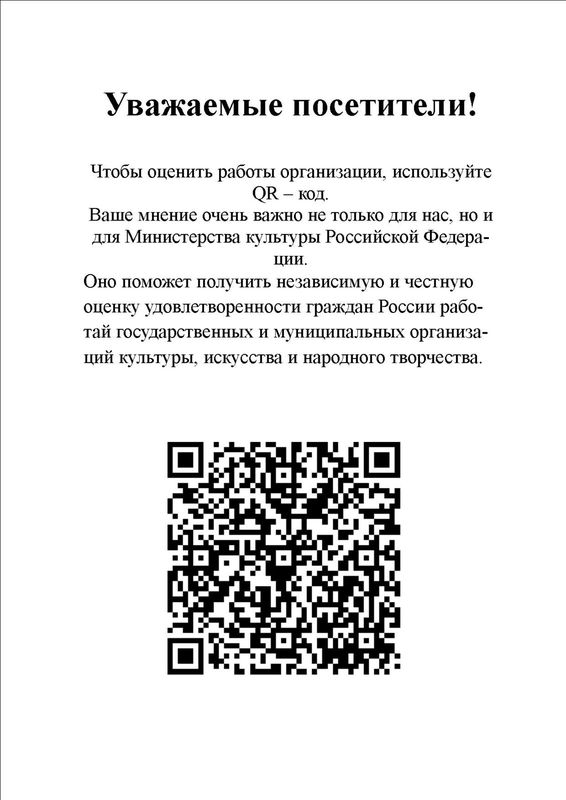 Уважаемые посетители!

Чтобы оценить работы организации, используйте QR – код.

Ваше мнение очень важно не только для нас, но и для Министерства культуры Российской Федерации.

Оно поможет получить независимую и честную оценку удовлетворенности граждан России работай государственных и муниципальных организаций культуры, искусства и народного творчества.